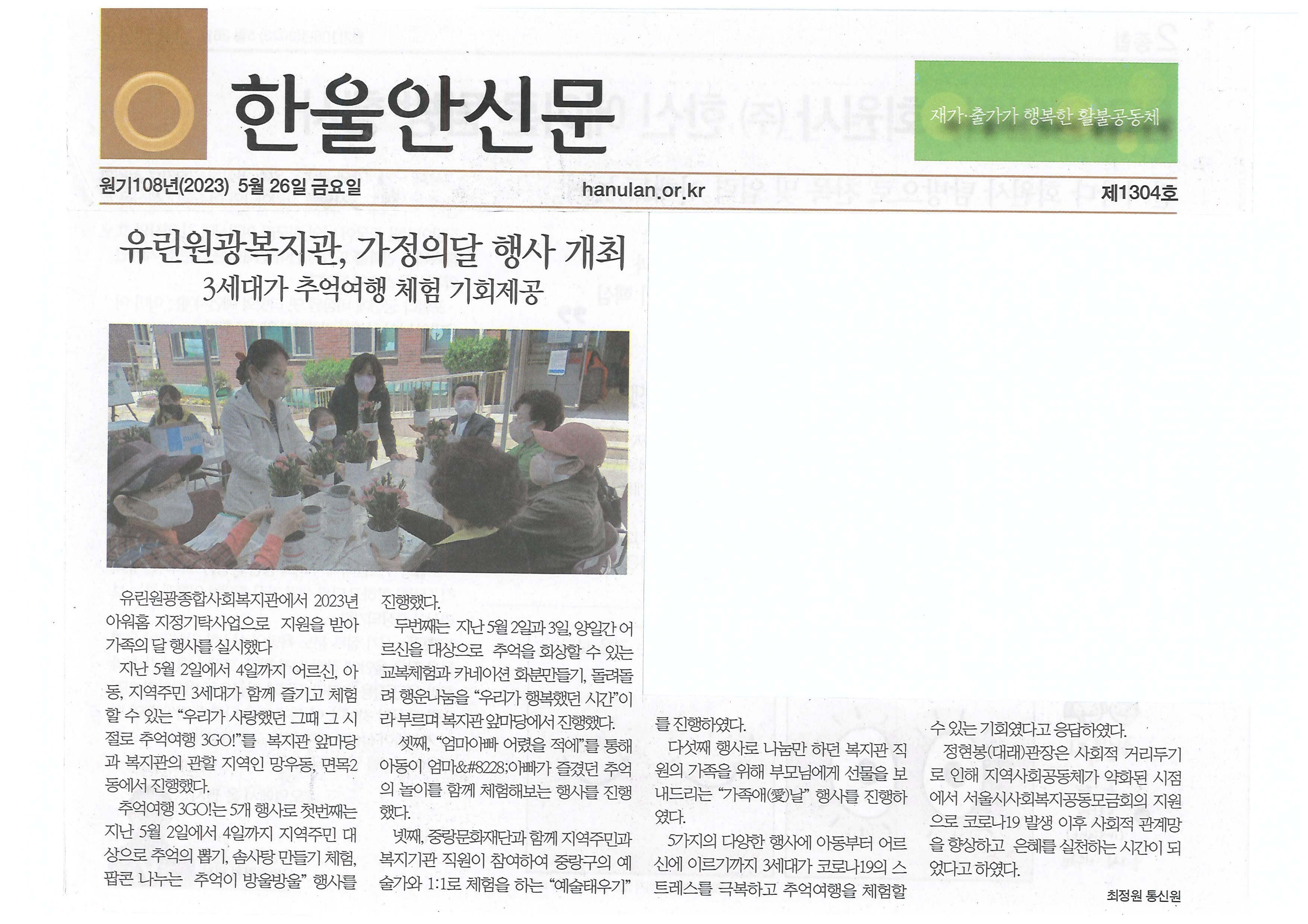 한울안신문

재가·출가가 행복한 활불공동체

원기108년(2023) 5월 26일 금요일 hanulan.or.kr 제1304호

유린원광복지관, 가정의달 행사 개최

3세대가 추억여행 체험 기회제공

유린원광종합사회복지관에서 2023년 아워홈 지정기탁사업으로 지원을 받아 가족의 달 행사를 실시했다

지난 5월 2일에서 4일까지 어르신, 아동, 지역주민 3세대가 함께 즐기고 체험할 수 있는 "우리가 사랑했던 그때 그 시절로 추억여행 3GO!"를 복지관 앞마당과 복지관의 관할 지역인 망우동, 면목2동에서 진행했다.

추억여행 3GO!는 5개 행사로 첫번째는 지난 5월 2일에서 4일까지 지역주민 대상으로 추억의 뽑기, 솜사탕 만들기 체험, 팝콘 나누는 추억이 방울방울" 행사를 진행했다.

두번째는 지난 5월 2일과 3일, 양일간 어르신을 대상으로 추억을 회상할 수 있는 교복체험과 카네이션 화분만들기, 돌려돌려 행운나눔을 "우리가 행복했던 시간"이라 부르며 복지관 앞마당에서 진행했다.

셋째, "엄마아빠 어렸을 적에"를 통해 아동이 엄마&#8228;아빠가 즐겼던 추억의 놀이를 함께 체험해보는 행사를 진행했다.

넷째, 중랑문화재단과 함께 지역주민과 복지기관 직원이 참여하여 중랑구의 예술가와 1:1로 체험을 하는 "예술태우기"를 진행하였다.

다섯째 행사로 나눔만 하던 복지관 직원의 가족을 위해 부모님에게 선물을 보내드리는 "가족애(愛)날" 행사를 진행하였다.

5가지의 다양한 행사에 아동부터 어르신에 이르기까지 3세대가 코로나19의 스트레스를 극복하고 추억여행을 체험할 수 있는 기회였다고 응답하였다.

정현봉(대래)관장은 사회적 거리두기로 인해 지역사회공동체가 약화된 시점에서 서울시사회복지공동모금회의 지원으로 코로나19 발생 이후 사회적 관계망을 향상하고 은혜를 실천하는 시간이 되었다고 하였다.

최정원 통신원